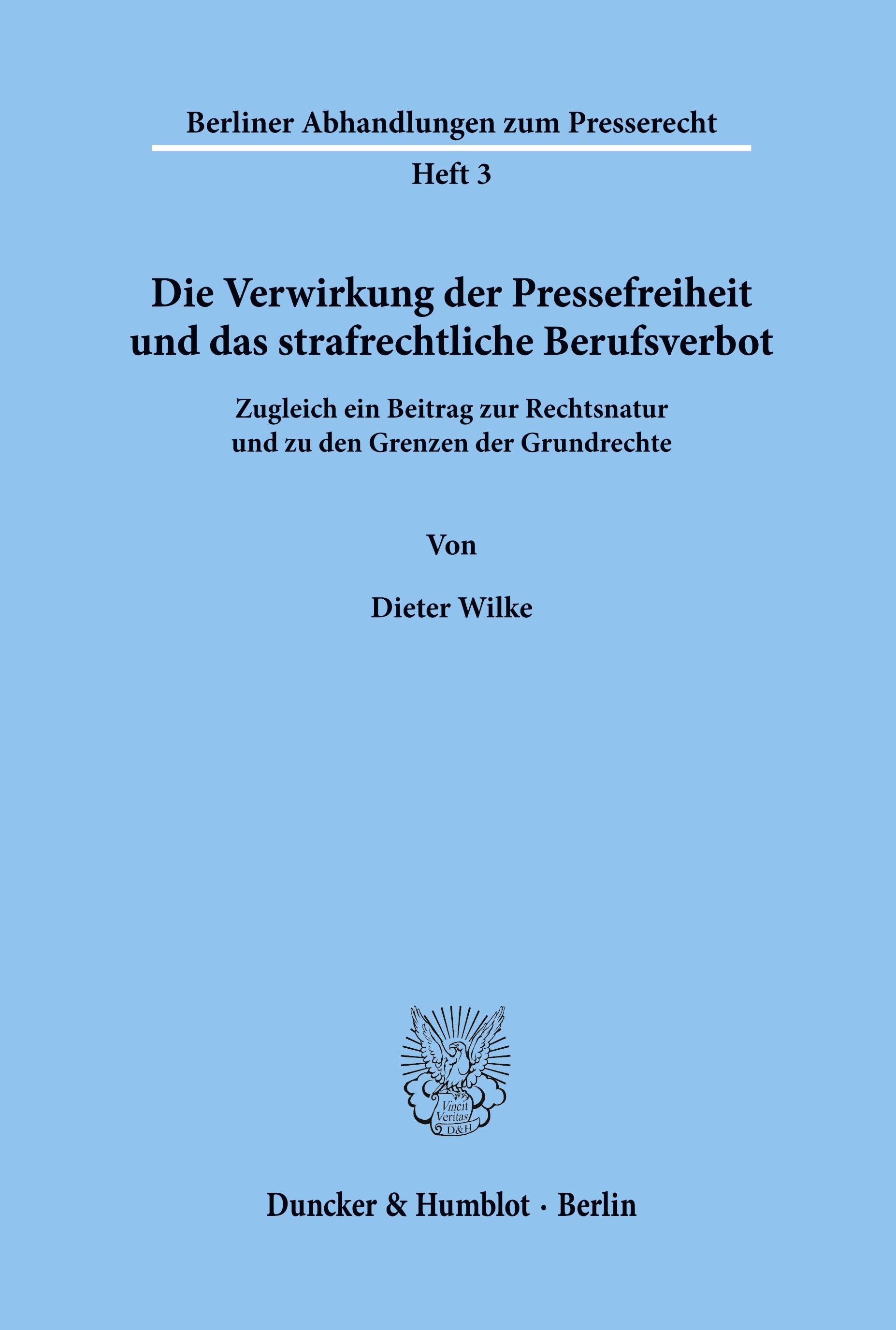 Berliner Abhandlungen zum Presserecht

Heft 3

Die Verwirkung der Pressefreiheit und das strafrechtliche Berufsverbot

Zugleich ein Beitrag zur Rechtsnatur und zu den Grenzen der Grundrechte

Von

Dieter Wilke

Vincit Veritas D&H

Duncker & Humblot · Berlin